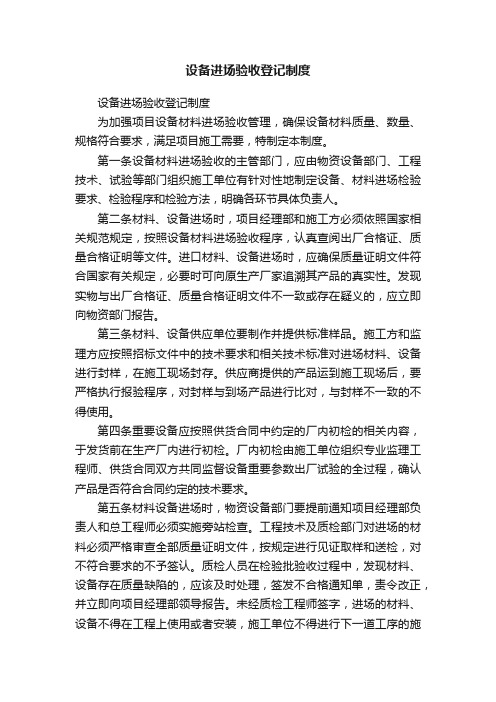 设备进场验收登记制度

设备进场验收登记制度

为加强项目设备材料进场验收管理，确保设备材料质量、数量、规格符合要求，满足项目施工需要，特制定本制度。

第一条设备材料进场验收的主管部门，应由物资设备部门、工程技术、试验等部门组织施工单位有针对性地制定设备、材料进场检验要求、检验程序和检验方法，明确各环节具体负责人。

第二条材料、设备进场时，项目经理部和施工方必须依照国家相关规范规定，按照设备材料进场验收程序，认真查阅出厂合格证、质量合格证明等文件。进口材料、设备进场时，应确保质量证明文件符合国家有关规定，必要时可向原生产厂家追溯其产品的真实性。发现实物与出厂合格证、质量合格证明文件不一致或存在疑义的，应立即向物资部门报告。

第三条材料、设备供应单位要制作并提供标准样品。施工方和监理方应按照招标文件中的技术要求和相关技术标准对进场材料、设备进行封样，在施工现场封存。供应商提供的产品运到施工现场后，要严格执行报验程序，对封样与到场产品进行比对，与封样不一致的不得使用。

第四条重要设备应按照供货合同中约定的厂内初检的相关内容，于发货前在生产厂内进行初检。厂内初检由施工单位组织专业监理工程师、供货合同双方共同监督设备重要参数出厂试验的全过程，确认产品是否符合合同约定的技术要求。

第五条材料设备进场时，物资设备部门要提前通知项目经理部负责人和总工程师必须实施旁站检查。工程技术及质检部门对进场的材料必须严格审查全部质量证明文件，按规定进行见证取样和送检，对不符合要求的不予签认。质检人员在检验批验收过程中，发现材料、设备存在质量缺陷的，应该及时处理，签发不合格通知单，责令改正，并立即向项目经理部领导报告。未经质检工程师签字，进场的材料、设备不得在工程上使用或者安装，施工单位不得进行下一道工序的施